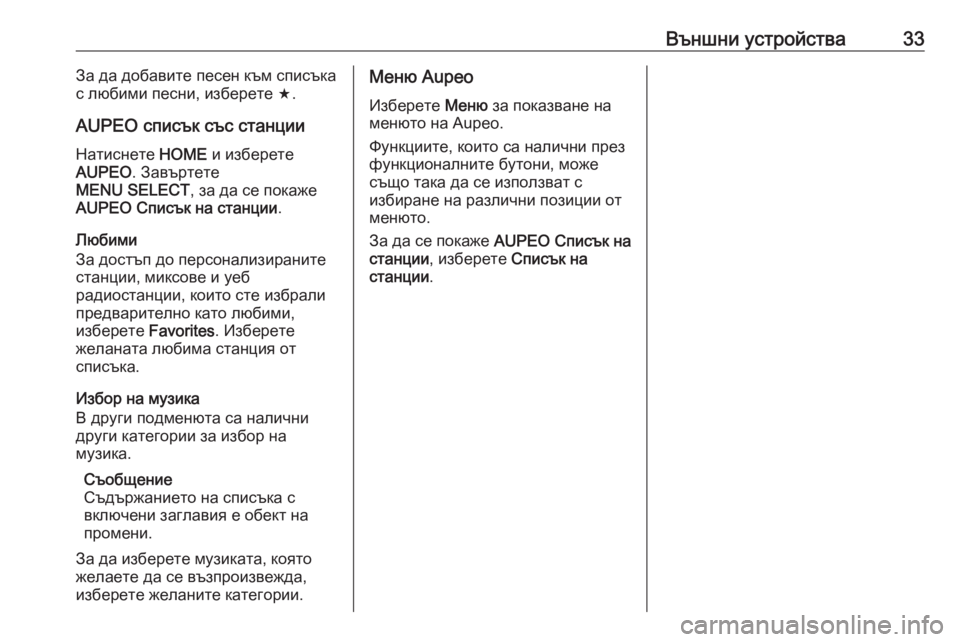 Външни устройства 33

За да добавите песен към списъка с любими песни, изберете ★.

AUPEO списък със станции

Натиснете HOME и изберете AUPEO. Завъртете MENU SELECT, за да се покаже AUPEO Списък на станции.

Любими

За достъп до персонализираните станции, миксове и уеб радиостанции, които сте избрали предварително като любими, изберете Favorites. Изберете желаната любима станция от списъка.

Избор на музика

В други подменюта са налични други категории за избор на музика.

Съобщение

Съдържанието на списъка с включени заглавия е обект на промени.

За да изберете музиката, която желаете да се възпроизвежда, изберете желаните категории.

Меню Aupeo

Изберете Меню за показване на менюто на Aupeo.

Функциите, които са налични през функционалните бутони, може също така да се използват с избиране на различни позиции от менюто.

За да се покаже AUPEO Списък на станции, изберете Списък на станции.

carmanualsonline.info